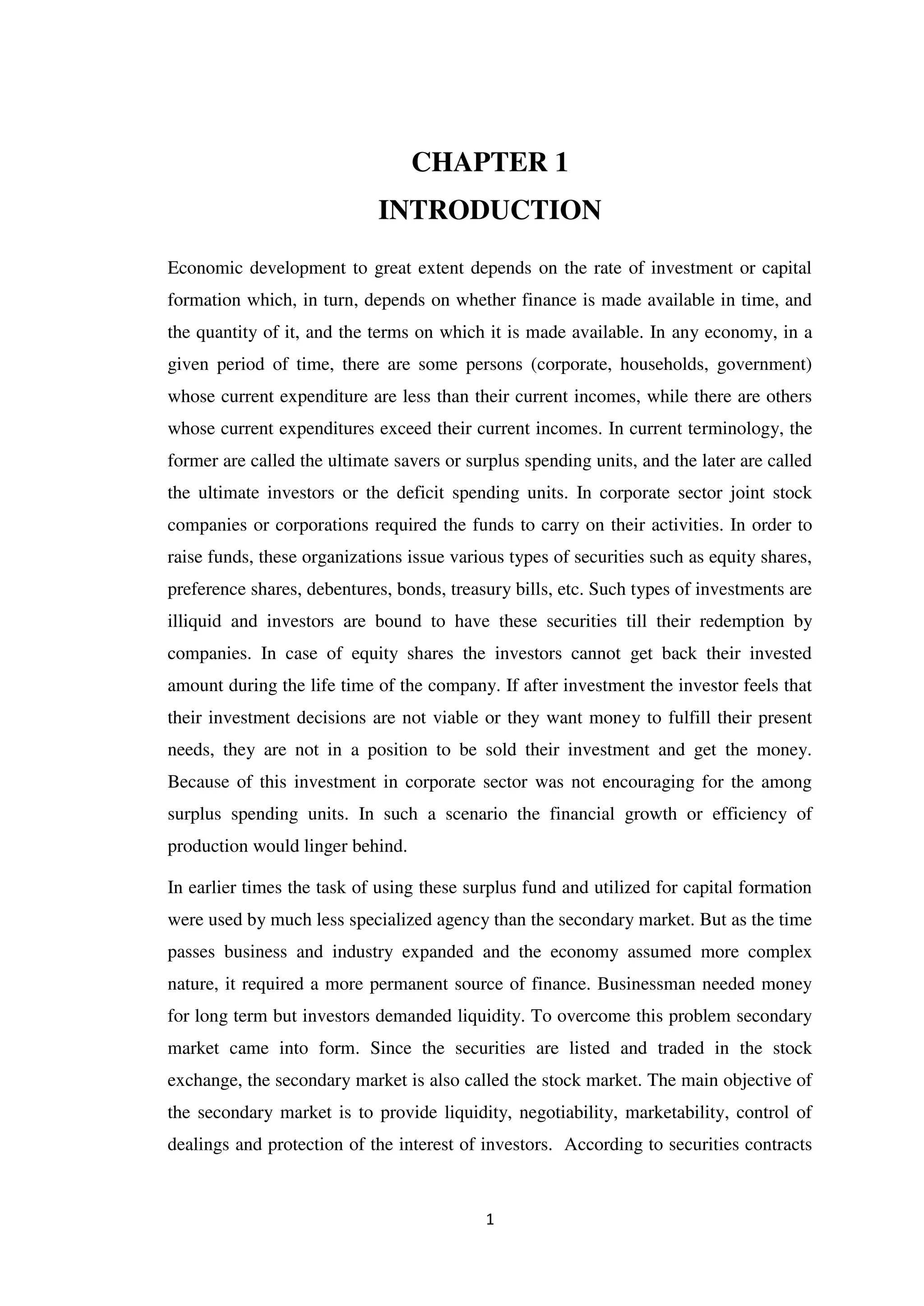 CHAPTER 1
INTRODUCTION

Economic development to great extent depends on the rate of investment or capital formation which, in turn, depends on whether finance is made available in time, and the quantity of it, and the terms on which it is made available. In any economy, in a given period of time, there are some persons (corporate, households, government) whose current expenditure are less than their current incomes, while there are others whose current expenditures exceed their current incomes. In current terminology, the former are called the ultimate savers or surplus spending units, and the later are called the ultimate investors or the deficit spending units. In corporate sector joint stock companies or corporations required the funds to carry on their activities. In order to raise funds, these organizations issue various types of securities such as equity shares, preference shares, debentures, bonds, treasury bills, etc. Such types of investments are illiquid and investors are bound to have these securities till their redemption by companies. In case of equity shares the investors cannot get back their invested amount during the life time of the company. If after investment the investor feels that their investment decisions are not viable or they want money to fulfill their present needs, they are not in a position to be sold their investment and get the money. Because of this investment in corporate sector was not encouraging for the among surplus spending units. In such a scenario the financial growth or efficiency of production would linger behind.

In earlier times the task of using these surplus fund and utilized for capital formation were used by much less specialized agency than the secondary market. But as the time passes business and industry expanded and the economy assumed more complex nature, it required a more permanent source of finance. Businessman needed money for long term but investors demanded liquidity. To overcome this problem secondary market came into form. Since the securities are listed and traded in the stock exchange, the secondary market is also called the stock market. The main objective of the secondary market is to provide liquidity, negotiability, marketability, control of dealings and protection of the interest of investors. According to securities contracts

1